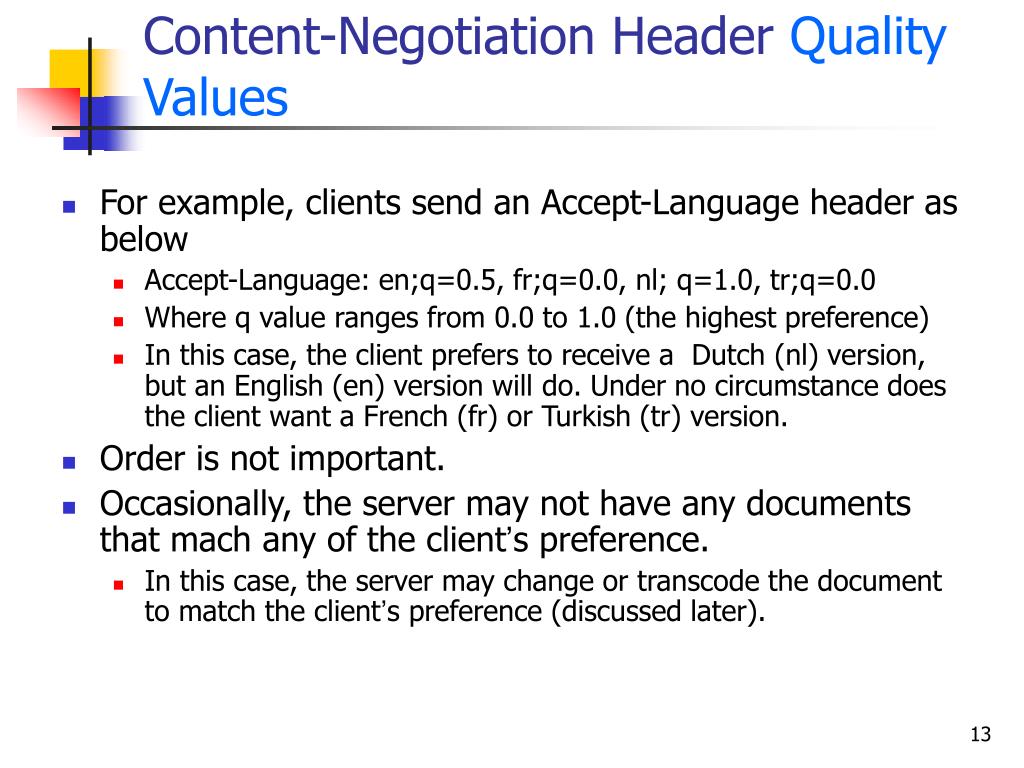 Content-Negotiation Header Quality Values

- For example, clients send an Accept-Language header as below
  - Accept-Language: en;q=0.5, fr;q=0.0, nl; q=1.0, tr;q=0.0
  - Where q value ranges from 0.0 to 1.0 (the highest preference)
  - In this case, the client prefers to receive a Dutch (nl) version, but an English (en) version will do. Under no circumstance does the client want a French (fr) or Turkish (tr) version.
- Order is not important.
- Occasionally, the server may not have any documents that mach any of the client's preference.
  - In this case, the server may change or transcode the document to match the client's preference (discussed later).

13